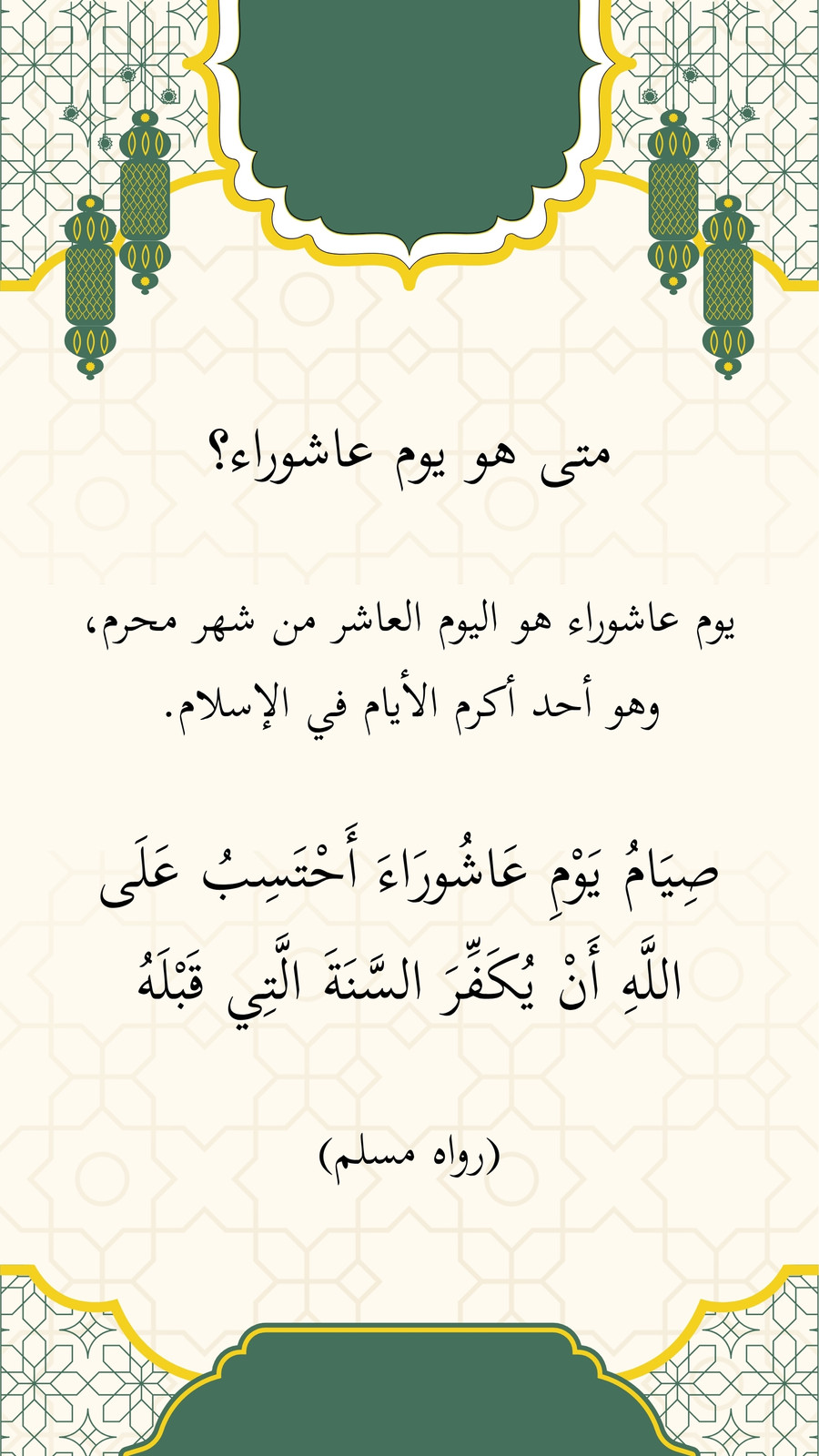 متى هو يوم عاشوراء؟

يوم عاشوراء هو اليوم العاشر من شهر محرم، وهو أحد أكرم الأيام في الإسلام.

صِيَامُ يَوْمِ عَاشُورَاءَ أَحْتَسِبُ عَلَى اللَّهِ أَنْ يُكَفِّرَ السَّنَةَ الَّتِي قَبْلَهُ

(رواه مسلم)